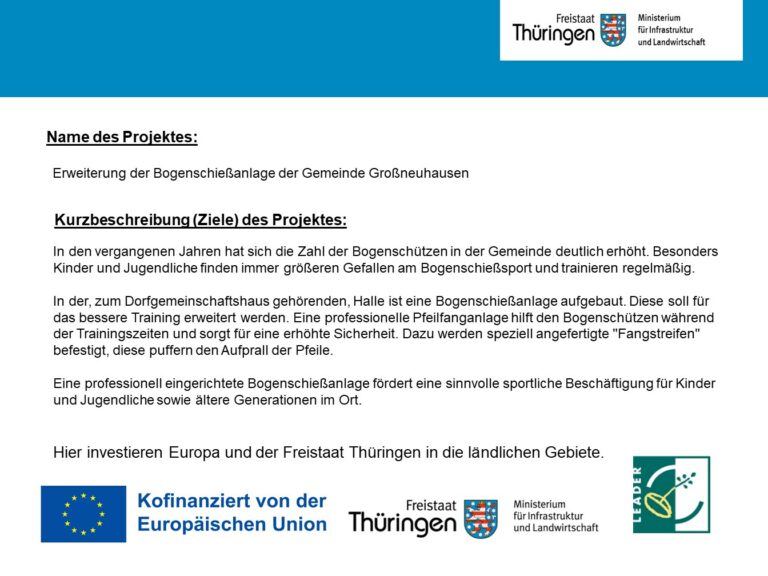 Freistaat
Thüringen
Ministerium
für Infrastruktur
und Landwirtschaft

Name des Projektes:

Erweiterung der Bogenschießanlage der Gemeinde Großneuhausen

Kurzbeschreibung (Ziele) des Projektes:

In den vergangenen Jahren hat sich die Zahl der Bogenschützen in der Gemeinde deutlich erhöht. Besonders Kinder und Jugendliche finden immer größeren Gefallen am Bogenschießsport und trainieren regelmäßig.

In der, zum Dorfgemeinschaftshaus gehörenden, Halle ist eine Bogenschießanlage aufgebaut. Diese soll für das bessere Training erweitert werden. Eine professionelle Pfeilfanganlage hilft den Bogenschützen während der Trainingszeiten und sorgt für eine erhöhte Sicherheit. Dazu werden speziell angefertigte "Fangstreifen" befestigt, diese puffern den Aufprall der Pfeile.

Eine professionell eingerichtete Bogenschießanlage fördert eine sinnvolle sportliche Beschäftigung für Kinder und Jugendliche sowie ältere Generationen im Ort.

Hier investieren Europa und der Freistaat Thüringen in die ländlichen Gebiete.

Kofinanziert von der
Europäischen Union

Freistaat
Thüringen
Ministerium
für Infrastruktur
und Landwirtschaft

LEADER